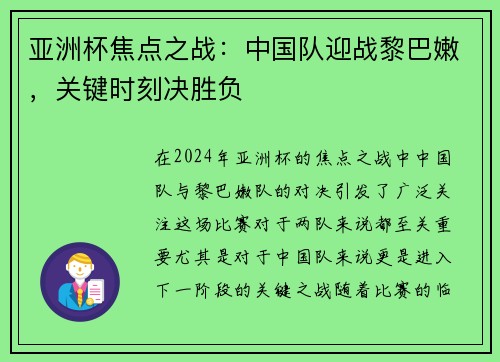 亚洲杯焦点之战：中国队迎战黎巴嫩，关键时刻决胜负

在2024年亚洲杯的焦点之战中中国队与黎巴嫩队的对决引发了广泛关注这场比赛对于两队来说都至关重要尤其是对于中国队来说更是进入下一阶段的关键之战随着比赛的临